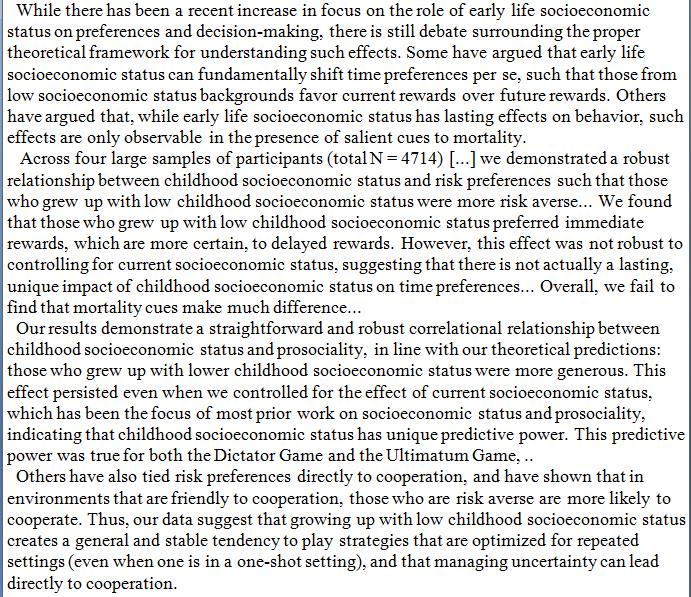 While there has been a recent increase in focus on the role of early life socioeconomic status on preferences and decision-making, there is still debate surrounding the proper theoretical framework for understanding such effects. Some have argued that early life socioeconomic status can fundamentally shift time preferences per se, such that those from low socioeconomic status backgrounds favor current rewards over future rewards. Others have argued that, while early life socioeconomic status has lasting effects on behavior, such effects are only observable in the presence of salient cues to mortality.

Across four large samples of participants (total N = 4714) [...] we demonstrated a robust relationship between childhood socioeconomic status and risk preferences such that those who grew up with low childhood socioeconomic status were more risk averse... We found that those who grew up with low childhood socioeconomic status preferred immediate rewards, which are more certain, to delayed rewards. However, this effect was not robust to controlling for current socioeconomic status, suggesting that there is not actually a lasting, unique impact of childhood socioeconomic status on time preferences... Overall, we fail to find that mortality cues make much difference...

Our results demonstrate a straightforward and robust correlational relationship between childhood socioeconomic status and prosociality, in line with our theoretical predictions: those who grew up with lower childhood socioeconomic status were more generous. This effect persisted even when we controlled for the effect of current socioeconomic status, which has been the focus of most prior work on socioeconomic status and prosociality, indicating that childhood socioeconomic status has unique predictive power. This predictive power was true for both the Dictator Game and the Ultimatum Game, ..

Others have also tied risk preferences directly to cooperation, and have shown that in environments that are friendly to cooperation, those who are risk averse are more likely to cooperate. Thus, our data suggest that growing up with low childhood socioeconomic status creates a general and stable tendency to play strategies that are optimized for repeated settings (even when one is in a one-shot setting), and that managing uncertainty can lead directly to cooperation.